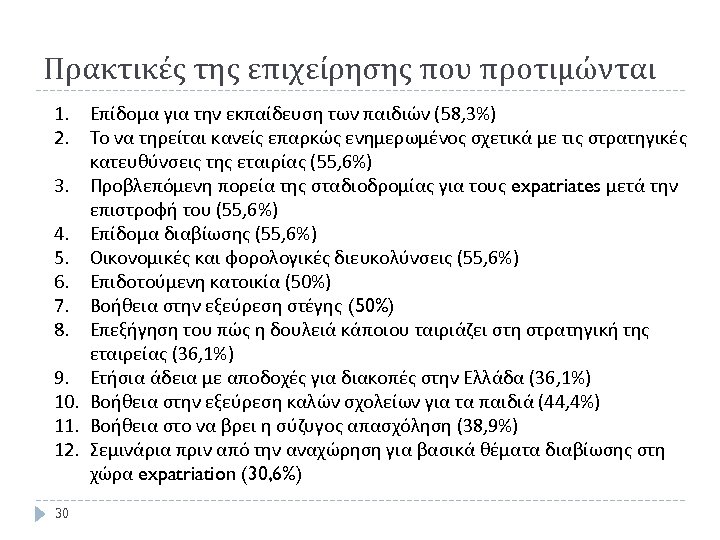 Πρακτικές της επιχείρησης που προτιμώνται

1. Επίδομα για την εκπαίδευση των παιδιών (58,3%)
2. Το να τηρείται κανείς επαρκώς ενημερωμένος σχετικά με τις στρατηγικές κατευθύνσεις της εταιρίας (55,6%)
3. Προβλεπόμενη πορεία της σταδιοδρομίας για τους expatriates μετά την επιστροφή του (55,6%)
4. Επίδομα διαβίωσης (55,6%)
5. Οικονομικές και φορολογικές διευκολύνσεις (55,6%)
6. Επιδοτούμενη κατοικία (50%)
7. Βοήθεια στην εξεύρεση στέγης (50%)
8. Επεξήγηση του πώς η δουλειά κάποιου ταιριάζει στη στρατηγική της εταιρείας (36,1%)
9. Ετήσια άδεια με αποδοχές για διακοπές στην Ελλάδα (36,1%)
10. Βοήθεια στην εξεύρεση καλών σχολείων για τα παιδιά (44,4%)
11. Βοήθεια στο να βρει η σύζυγος απασχόληση (38,9%)
12. Σεμινάρια πριν από την αναχώρηση για βασικά θέματα διαβίωσης στη χώρα expatriation (30,6%)

30